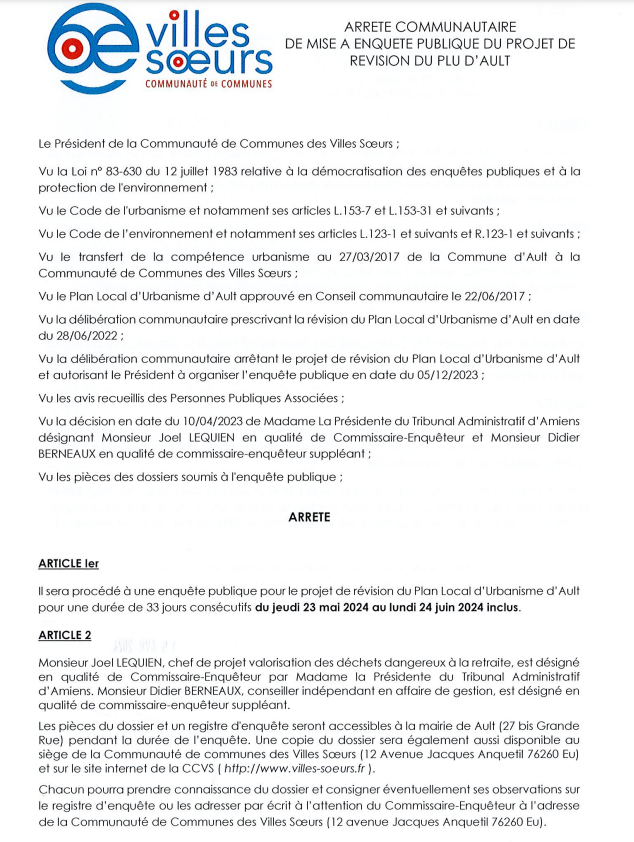 villes sœurs
COMMUNAUTÉ DE COMMUNES

ARRETE COMMUNAUTAIRE
DE MISE A ENQUETE PUBLIQUE DU PROJET DE REVISION DU PLU D'AULT

Le Président de la Communauté de Communes des Villes Sœurs ;

Vu la Loi n° 83-630 du 12 juillet 1983 relative à la démocratisation des enquêtes publiques et à la protection de l'environnement ;

Vu le Code de l'urbanisme et notamment ses articles L.153-7 et L.153-31 et suivants ;

Vu le Code de l'environnement et notamment ses articles L.123-1 et suivants et R.123-1 et suivants ;

Vu le transfert de la compétence urbanisme au 27/03/2017 de la Commune d'Ault à la Communauté de Communes des Villes Sœurs ;

Vu le Plan Local d'Urbanisme d'Ault approuvé en Conseil communautaire le 22/06/2017 ;

Vu la délibération communautaire prescrivant la révision du Plan Local d'Urbanisme d'Ault en date du 28/06/2022 ;

Vu la délibération communautaire arrêtant le projet de révision du Plan Local d'Urbanisme d'Ault et autorisant le Président à organiser l'enquête publique en date du 05/12/2023 ;

Vu les avis recueillis des Personnes Publiques Associées ;

Vu la décision en date du 10/04/2023 de Madame La Présidente du Tribunal Administratif d'Amiens désignant Monsieur Joel LEQUIEN en qualité de Commissaire-Enquêteur et Monsieur Didier BERNEAUX en qualité de commissaire-enquêteur suppléant ;

Vu les pièces des dossiers soumis à l'enquête publique ;

ARRETE

ARTICLE Ier

Il sera procédé à une enquête publique pour le projet de révision du Plan Local d'Urbanisme d'Ault pour une durée de 33 jours consécutifs du jeudi 23 mai 2024 au lundi 24 juin 2024 inclus.

ARTICLE 2

Monsieur Joel LEQUIEN, chef de projet valorisation des déchets dangereux à la retraite, est désigné en qualité de Commissaire-Enquêteur par Madame la Présidente du Tribunal Administratif d'Amiens. Monsieur Didier BERNEAUX, conseiller indépendant en affaire de gestion, est désigné en qualité de commissaire-enquêteur suppléant.

Les pièces du dossier et un registre d'enquête seront accessibles à la mairie de Ault (27 bis Grande Rue) pendant la durée de l'enquête. Une copie du dossier sera également aussi disponible au siège de la Communauté de communes des Villes Sœurs (12 Avenue Jacques Anquetil 76260 Eu) et sur le site internet de la CCVS ( http://www.villes-soeurs.fr ).

Chacun pourra prendre connaissance du dossier et consigner éventuellement ses observations sur le registre d'enquête ou les adresser par écrit à l'attention du Commissaire-Enquêteur à l'adresse de la Communauté de Communes des Villes Sœurs (12 avenue Jacques Anquetil 76260 Eu).